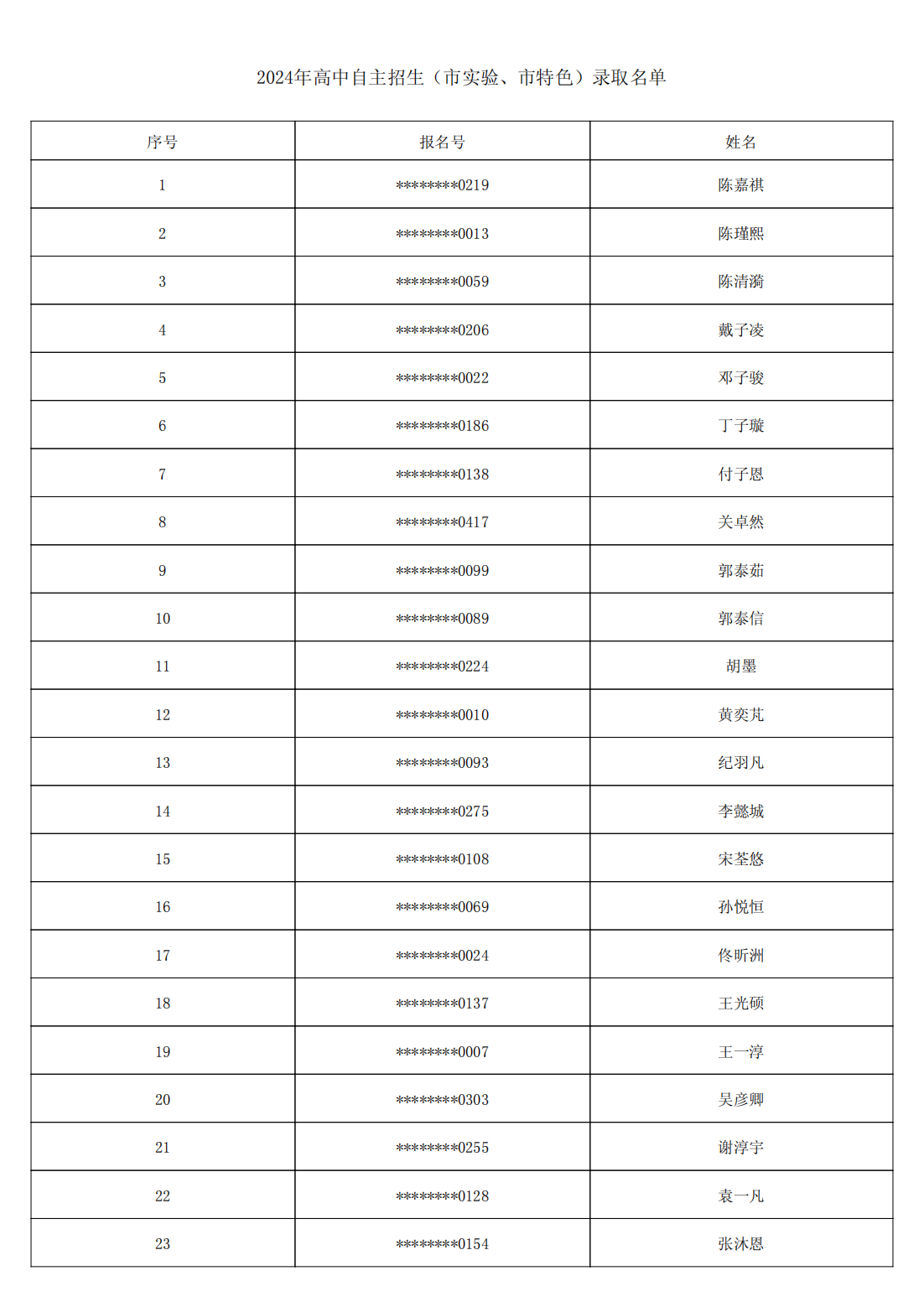 2024年高中自主招生（市实验、市特色）录取名单

| 序号 | 报名号 | 姓名 |
|---|---|---|
| 1 | ********0219 | 陈嘉祺 |
| 2 | ********0013 | 陈瑾熙 |
| 3 | ********0059 | 陈清漪 |
| 4 | ********0206 | 戴子凌 |
| 5 | ********0022 | 邓子骏 |
| 6 | ********0186 | 丁子璇 |
| 7 | ********0138 | 付子恩 |
| 8 | ********0417 | 关卓然 |
| 9 | ********0099 | 郭泰茹 |
| 10 | ********0089 | 郭泰信 |
| 11 | ********0224 | 胡墨 |
| 12 | ********0010 | 黄奕芃 |
| 13 | ********0093 | 纪羽凡 |
| 14 | ********0275 | 李懿城 |
| 15 | ********0108 | 宋荃悠 |
| 16 | ********0069 | 孙悦恒 |
| 17 | ********0024 | 佟昕洲 |
| 18 | ********0137 | 王光硕 |
| 19 | ********0007 | 王一淳 |
| 20 | ********0303 | 吴彦卿 |
| 21 | ********0255 | 谢淳宇 |
| 22 | ********0128 | 袁一凡 |
| 23 | ********0154 | 张沐恩 |